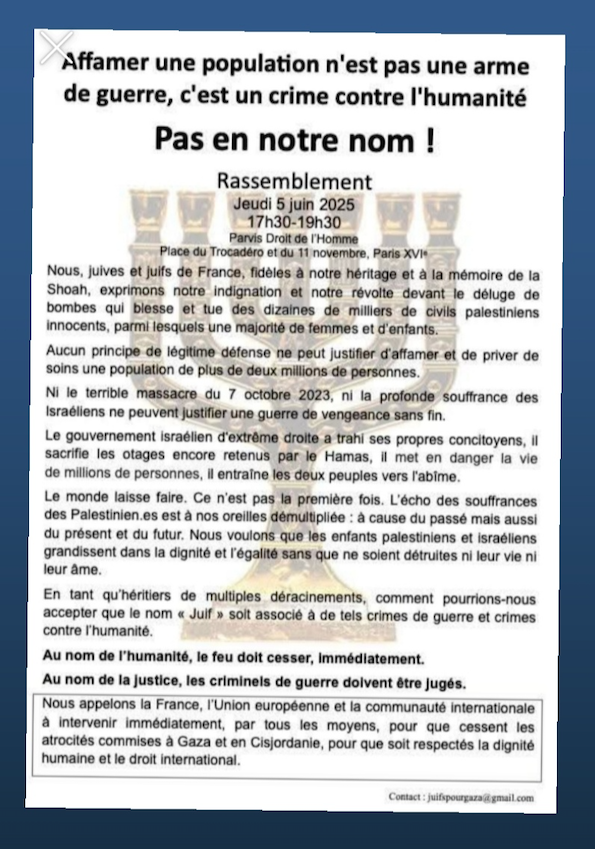 Affamer une population n'est pas une arme de guerre, c'est un crime contre l'humanité

Pas en notre nom !

Rassemblement
Jeudi 5 juin 2025
17h30-19h30
Parvis Droit de l'Homme
Place du Trocadéro et du 11 novembre, Paris XVIe

Nous, juives et juifs de France, fidèles à notre héritage et à la mémoire de la Shoah, exprimons notre indignation et notre révolte devant le déluge de bombes qui blesse et tue des dizaines de milliers de civils palestiniens innocents, parmi lesquels une majorité de femmes et d'enfants.

Aucun principe de légitime défense ne peut justifier d'affamer et de priver de soins une population de plus de deux millions de personnes.

Ni le terrible massacre du 7 octobre 2023, ni la profonde souffrance des Israéliens ne peuvent justifier une guerre de vengeance sans fin.

Le gouvernement israélien d'extrême droite a trahi ses propres concitoyens, il sacrifie les otages encore retenus par le Hamas, il met en danger la vie de millions de personnes, il entraîne les deux peuples vers l'abîme.

Le monde laisse faire. Ce n'est pas la première fois. L'écho des souffrances des Palestinien.es est à nos oreilles démultipliée : à cause du passé mais aussi du présent et du futur. Nous voulons que les enfants palestiniens et israéliens grandissent dans la dignité et l'égalité sans que ne soient détruites ni leur vie ni leur âme.

En tant qu'héritiers de multiples déracinements, comment pourrions-nous accepter que le nom « Juif » soit associé à de tels crimes de guerre et crimes contre l'humanité.

Au nom de l'humanité, le feu doit cesser, immédiatement.

Au nom de la justice, les criminels de guerre doivent être jugés.

Nous appelons la France, l'Union européenne et la communauté internationale à intervenir immédiatement, par tous les moyens, pour que cessent les atrocités commises à Gaza et en Cisjordanie, pour que soit respectés la dignité humaine et le droit international.

Contact : juifspourgaza@gmail.com